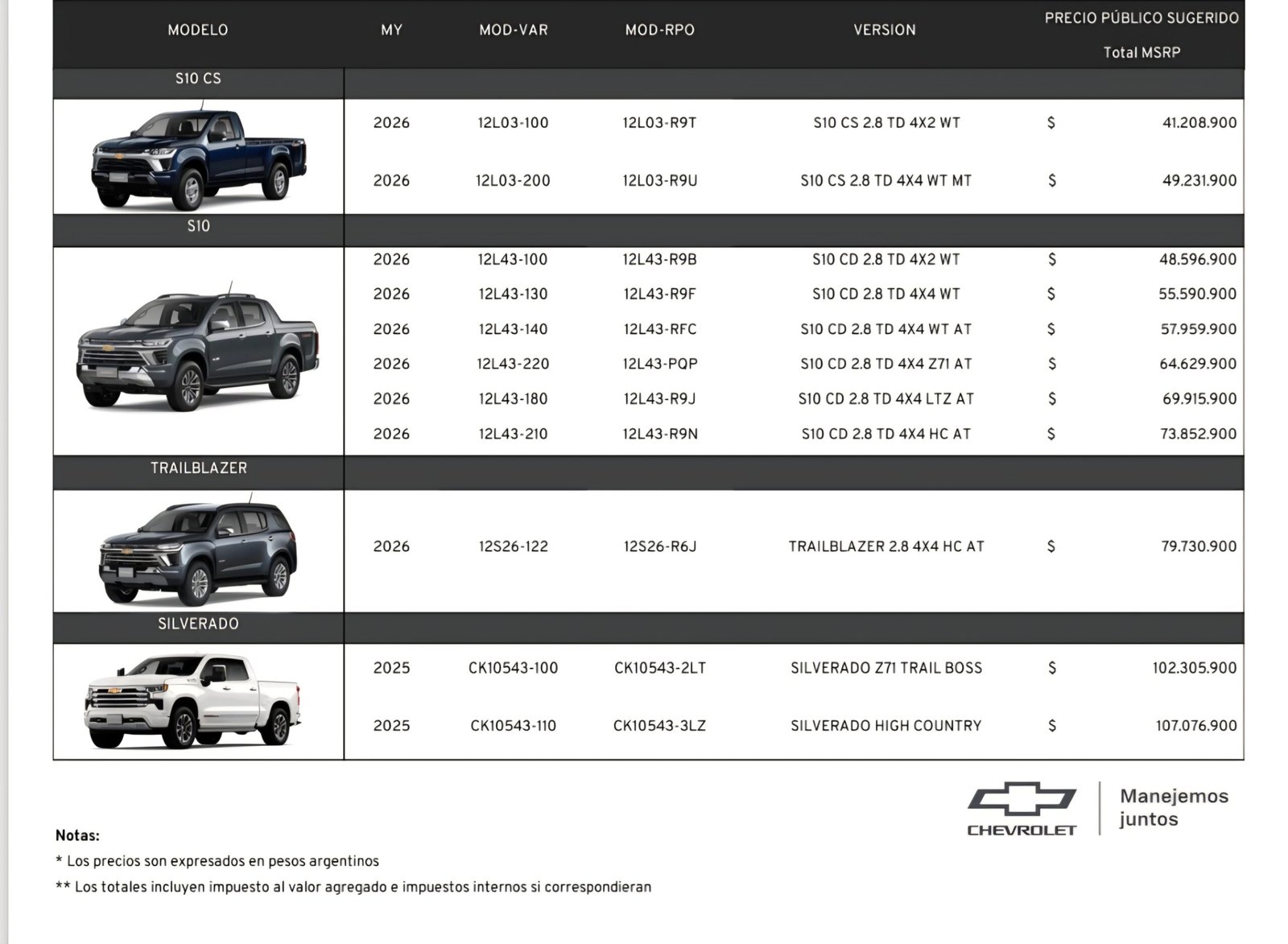 | MODELO | MY | MOD-VAR | MOD-RPO | VERSION | PRECIO PÚBLICO SUGERIDO Total MSRP |
|---|---|---|---|---|---|
| S10 CS | | | | | |
| | 2026 | 12L03-100 | 12L03-R9T | S10 CS 2.8 TD 4X2 WT | $ 41.208.900 |
| | 2026 | 12L03-200 | 12L03-R9U | S10 CS 2.8 TD 4X4 WT MT | $ 49.231.900 |
| S10 | | | | | |
| | 2026 | 12L43-100 | 12L43-R9B | S10 CD 2.8 TD 4X2 WT | $ 48.596.900 |
| | 2026 | 12L43-130 | 12L43-R9F | S10 CD 2.8 TD 4X4 WT | $ 55.590.900 |
| | 2026 | 12L43-140 | 12L43-RFC | S10 CD 2.8 TD 4X4 WT AT | $ 57.959.900 |
| | 2026 | 12L43-220 | 12L43-PQP | S10 CD 2.8 TD 4X4 Z71 AT | $ 64.629.900 |
| | 2026 | 12L43-180 | 12L43-R9J | S10 CD 2.8 TD 4X4 LTZ AT | $ 69.915.900 |
| | 2026 | 12L43-210 | 12L43-R9N | S10 CD 2.8 TD 4X4 HC AT | $ 73.852.900 |
| TRAILBLAZER | | | | | |
| | 2026 | 12S26-122 | 12S26-R6J | TRAILBLAZER 2.8 4X4 HC AT | $ 79.730.900 |
| SILVERADO | | | | | |
| | 2025 | CK10543-100 | CK10543-2LT | SILVERADO Z71 TRAIL BOSS | $ 102.305.900 |
| | 2025 | CK10543-110 | CK10543-3LZ | SILVERADO HIGH COUNTRY | $ 107.076.900 |

CHEVROLET Manejemos juntos

Notas:
* Los precios son expresados en pesos argentinos
** Los totales incluyen impuesto al valor agregado e impuestos internos si correspondieran